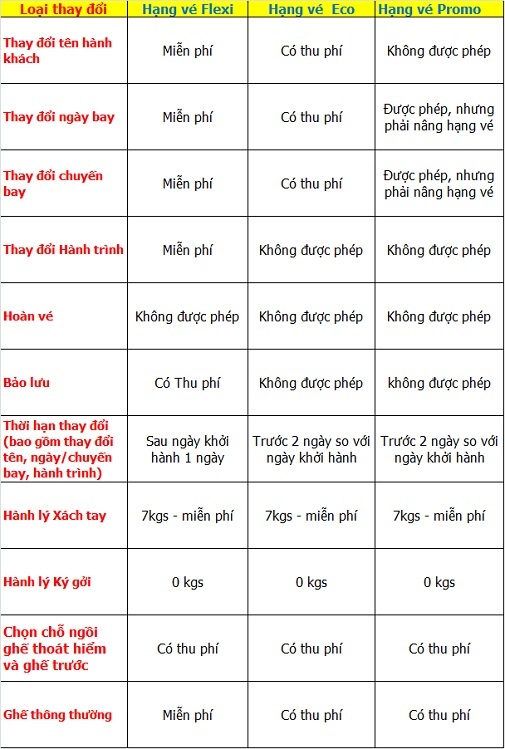 | Loại thay đổi | Hạng vé Flexi | Hạng vé Eco | Hạng vé Promo |
|---|---|---|---|
| Thay đổi tên hành khách | Miễn phí | Có thu phí | Không được phép |
| Thay đổi ngày bay | Miễn phí | Có thu phí | Được phép, nhưng phải nâng hạng vé |
| Thay đổi chuyến bay | Miễn phí | Có thu phí | Được phép, nhưng phải nâng hạng vé |
| Thay đổi Hành trình | Miễn phí | Không được phép | Không được phép |
| Hoàn vé | Không được phép | Không được phép | Không được phép |
| Bảo lưu | Có Thu phí | Không được phép | không được phép |
| Thời hạn thay đổi (bao gồm thay đổi tên, ngày/chuyến bay, hành trình) | Sau ngày khởi hành 1 ngày | Trước 2 ngày so với ngày khởi hành | Trước 2 ngày so với ngày khởi hành |
| Hành lý Xách tay | 7kgs - miễn phí | 7kgs - miễn phí | 7kgs - miễn phí |
| Hành lý Ký gởi | 0 kgs | 0 kgs | 0 kgs |
| Chọn chỗ ngồi ghế thoát hiểm và ghế trước | Có thu phí | Có thu phí | Có thu phí |
| Ghế thông thường | Miễn phí | Có thu phí | Có thu phí |